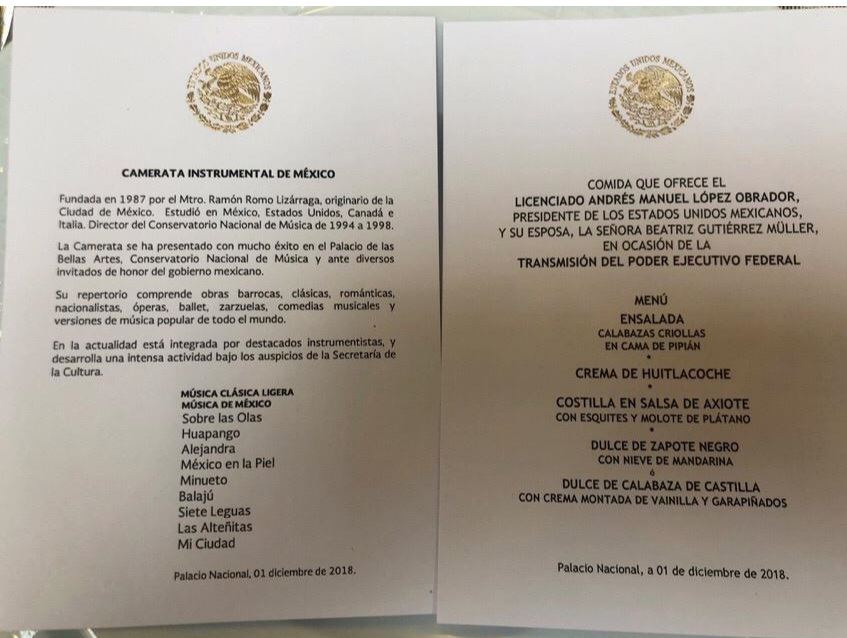 ESTADOS UNIDOS MEXICANOS

CAMERATA INSTRUMENTAL DE MÉXICO

Fundada en 1987 por el Mtro. Ramón Romo Lizárraga, originario de la Ciudad de México. Estudió en México, Estados Unidos, Canadá e Italia. Director del Conservatorio Nacional de Música de 1994 a 1998.

La Camerata se ha presentado con mucho éxito en el Palacio de las Bellas Artes, Conservatorio Nacional de Música y ante diversos invitados de honor del gobierno mexicano.

Su repertorio comprende obras barrocas, clásicas, románticas, nacionalistas, óperas, ballet, zarzuelas, comedias musicales y versiones de música popular de todo el mundo.

En la actualidad está integrada por destacados instrumentistas, y desarrolla una intensa actividad bajo los auspicios de la Secretaría de la Cultura.

MÚSICA CLÁSICA LIGERA
MÚSICA DE MÉXICO
Sobre las Olas
Huapango
Alejandra
México en la Piel
Minueto
Balajú
Siete Leguas
Las Alteñitas
Mi Ciudad

Palacio Nacional, 01 diciembre de 2018.

ESTADOS UNIDOS MEXICANOS

COMIDA QUE OFRECE EL
LICENCIADO ANDRÉS MANUEL LÓPEZ OBRADOR,
PRESIDENTE DE LOS ESTADOS UNIDOS MEXICANOS,
Y SU ESPOSA, LA SEÑORA BEATRIZ GUTIÉRREZ MÜLLER,
EN OCASIÓN DE LA
TRANSMISIÓN DEL PODER EJECUTIVO FEDERAL

MENÚ
ENSALADA
CALABAZAS CRIOLLAS
EN CAMA DE PIPIÁN
•
CREMA DE HUITLACOCHE
•
COSTILLA EN SALSA DE AXIOTE
CON ESQUITES Y MOLOTE DE PLÁTANO
•
DULCE DE ZAPOTE NEGRO
CON NIEVE DE MANDARINA
ó
DULCE DE CALABAZA DE CASTILLA
CON CREMA MONTADA DE VAINILLA Y GARAPIÑADOS

Palacio Nacional, a 01 de diciembre de 2018.